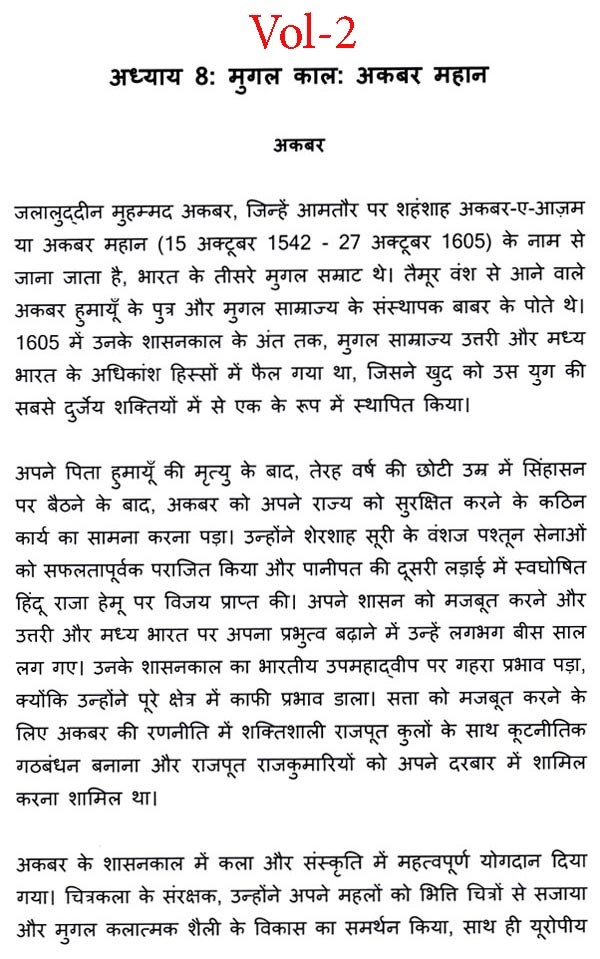 Vol-2

अध्याय 8: मुगल काल: अकबर महान

अकबर

जलालुद्दीन मुहम्मद अकबर, जिन्हें आमतौर पर शहंशाह अकबर-ए-आज़म या अकबर महान (15 अक्टूबर 1542 - 27 अक्टूबर 1605) के नाम से जाना जाता है, भारत के तीसरे मुगल सम्राट थे। तैमूर वंश से आने वाले अकबर हुमायूँ के पुत्र और मुगल साम्राज्य के संस्थापक बाबर के पोते थे। 1605 में उनके शासनकाल के अंत तक, मुगल साम्राज्य उत्तरी और मध्य भारत के अधिकांश हिस्सों में फैल गया था, जिसने खुद को उस युग की सबसे दुर्जेय शक्तियों में से एक के रूप में स्थापित किया।

अपने पिता हुमायूँ की मृत्यु के बाद, तेरह वर्ष की छोटी उम्र में सिंहासन पर बैठने के बाद, अकबर को अपने राज्य को सुरक्षित करने के कठिन कार्य का सामना करना पड़ा। उन्होंने शेरशाह सूरी के वंशज पश्तून सेनाओं को सफलतापूर्वक पराजित किया और पानीपत की दूसरी लड़ाई में स्वघोषित हिंदू राजा हेमू पर विजय प्राप्त की। अपने शासन को मजबूत करने और उत्तरी और मध्य भारत पर अपना प्रभुत्व बढ़ाने में उन्हें लगभग बीस साल लग गए। उनके शासनकाल का भारतीय उपमहाद्वीप पर गहरा प्रभाव पड़ा, क्योंकि उन्होंने पूरे क्षेत्र में काफी प्रभाव डाला। सत्ता को मजबूत करने के लिए अकबर की रणनीति में शक्तिशाली राजपूत कुलों के साथ कूटनीतिक गठबंधन बनाना और राजपूत राजकुमारियों को अपने दरबार में शामिल करना शामिल था।

अकबर के शासनकाल में कला और संस्कृति में महत्वपूर्ण योगदान दिया गया। चित्रकला के संरक्षक, उन्होंने अपने महलों को भित्ति चित्रों से सजाया और मुगल कलात्मक शैली के विकास का समर्थन किया, साथ ही यूरोपीय